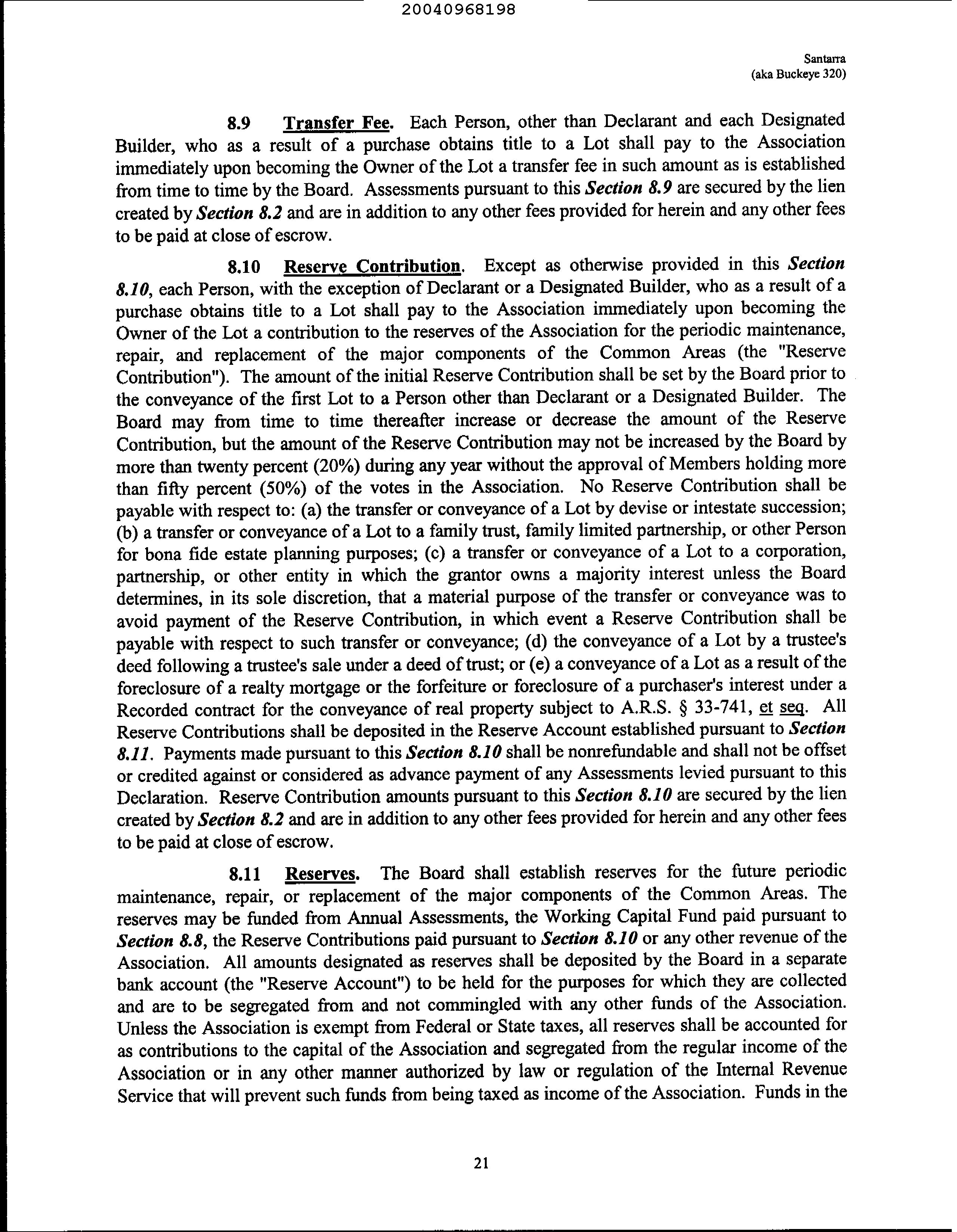 20040968198

Santarra
(aka Buckeye 320)

8.9 Transfer Fee. Each Person, other than Declarant and each Designated Builder, who as a result of a purchase obtains title to a Lot shall pay to the Association immediately upon becoming the Owner of the Lot a transfer fee in such amount as is established from time to time by the Board. Assessments pursuant to this Section 8.9 are secured by the lien created by Section 8.2 and are in addition to any other fees provided for herein and any other fees to be paid at close of escrow.

8.10 Reserve Contribution. Except as otherwise provided in this Section 8.10, each Person, with the exception of Declarant or a Designated Builder, who as a result of a purchase obtains title to a Lot shall pay to the Association immediately upon becoming the Owner of the Lot a contribution to the reserves of the Association for the periodic maintenance, repair, and replacement of the major components of the Common Areas (the "Reserve Contribution"). The amount of the initial Reserve Contribution shall be set by the Board prior to the conveyance of the first Lot to a Person other than Declarant or a Designated Builder. The Board may from time to time thereafter increase or decrease the amount of the Reserve Contribution, but the amount of the Reserve Contribution may not be increased by the Board by more than twenty percent (20%) during any year without the approval of Members holding more than fifty percent (50%) of the votes in the Association. No Reserve Contribution shall be payable with respect to: (a) the transfer or conveyance of a Lot by devise or intestate succession; (b) a transfer or conveyance of a Lot to a family trust, family limited partnership, or other Person for bona fide estate planning purposes; (c) a transfer or conveyance of a Lot to a corporation, partnership, or other entity in which the grantor owns a majority interest unless the Board determines, in its sole discretion, that a material purpose of the transfer or conveyance was to avoid payment of the Reserve Contribution, in which event a Reserve Contribution shall be payable with respect to such transfer or conveyance; (d) the conveyance of a Lot by a trustee's deed following a trustee's sale under a deed of trust; or (e) a conveyance of a Lot as a result of the foreclosure of a realty mortgage or the forfeiture or foreclosure of a purchaser's interest under a Recorded contract for the conveyance of real property subject to A.R.S. § 33-741, et seq. All Reserve Contributions shall be deposited in the Reserve Account established pursuant to Section 8.11. Payments made pursuant to this Section 8.10 shall be nonrefundable and shall not be offset or credited against or considered as advance payment of any Assessments levied pursuant to this Declaration. Reserve Contribution amounts pursuant to this Section 8.10 are secured by the lien created by Section 8.2 and are in addition to any other fees provided for herein and any other fees to be paid at close of escrow.

8.11 Reserves. The Board shall establish reserves for the future periodic maintenance, repair, or replacement of the major components of the Common Areas. The reserves may be funded from Annual Assessments, the Working Capital Fund paid pursuant to Section 8.8, the Reserve Contributions paid pursuant to Section 8.10 or any other revenue of the Association. All amounts designated as reserves shall be deposited by the Board in a separate bank account (the "Reserve Account") to be held for the purposes for which they are collected and are to be segregated from and not commingled with any other funds of the Association. Unless the Association is exempt from Federal or State taxes, all reserves shall be accounted for as contributions to the capital of the Association and segregated from the regular income of the Association or in any other manner authorized by law or regulation of the Internal Revenue Service that will prevent such funds from being taxed as income of the Association. Funds in the

21